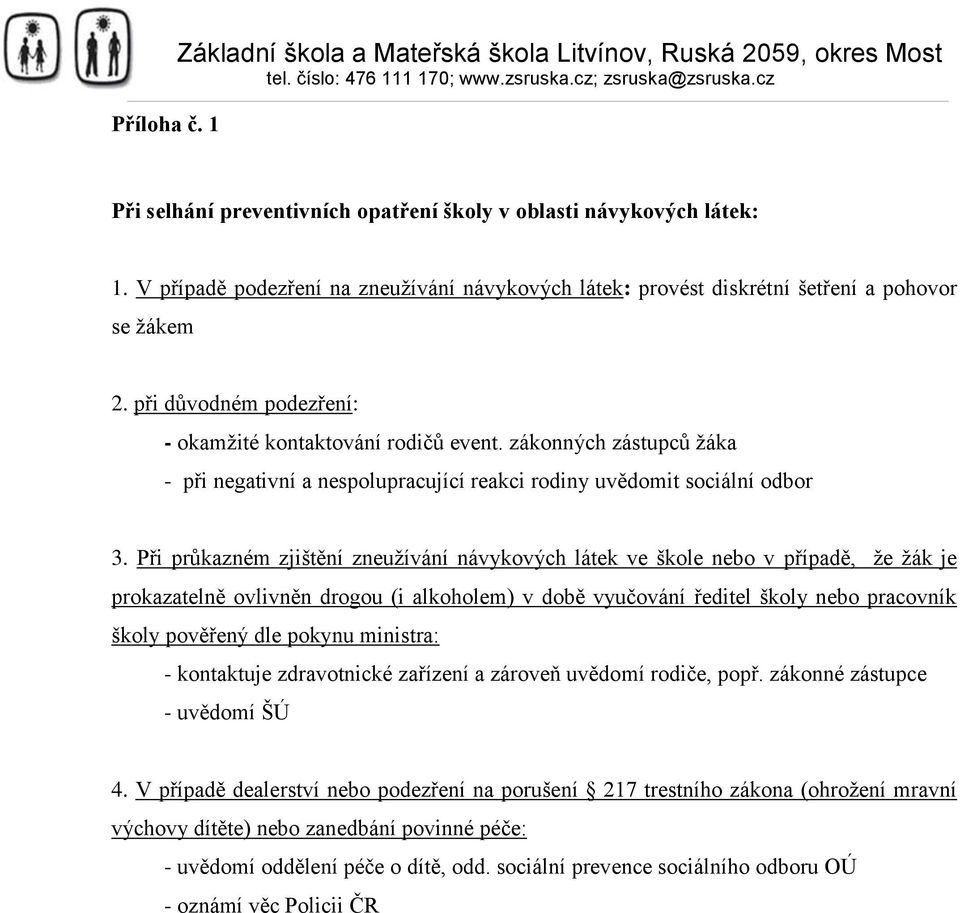 Základní škola a Mateřská škola Litvínov, Ruská 2059, okres Most
tel. číslo: 476 111 170; www.zsruska.cz; zsruska@zsruska.cz

Příloha č. 1

Při selhání preventivních opatření školy v oblasti návykových látek:

1. V případě podezření na zneužívání návykových látek: provést diskrétní šetření a pohovor se žákem

2. při důvodném podezření:
- okamžité kontaktování rodičů event. zákonných zástupců žáka
- při negativní a nespolupracující reakci rodiny uvědomit sociální odbor

3. Při průkazném zjištění zneužívání návykových látek ve škole nebo v případě, že žák je prokazatelně ovlivněn drogou (i alkoholem) v době vyučování ředitel školy nebo pracovník školy pověřený dle pokynu ministra:
- kontaktuje zdravotnické zařízení a zároveň uvědomí rodiče, popř. zákonné zástupce
- uvědomí ŠÚ

4. V případě dealerství nebo podezření na porušení § 217 trestního zákona (ohrožení mravní výchovy dítěte) nebo zanedbání povinné péče:
- uvědomí oddělení péče o dítě, odd. sociální prevence sociálního odboru OÚ
- oznámí věc Policii ČR